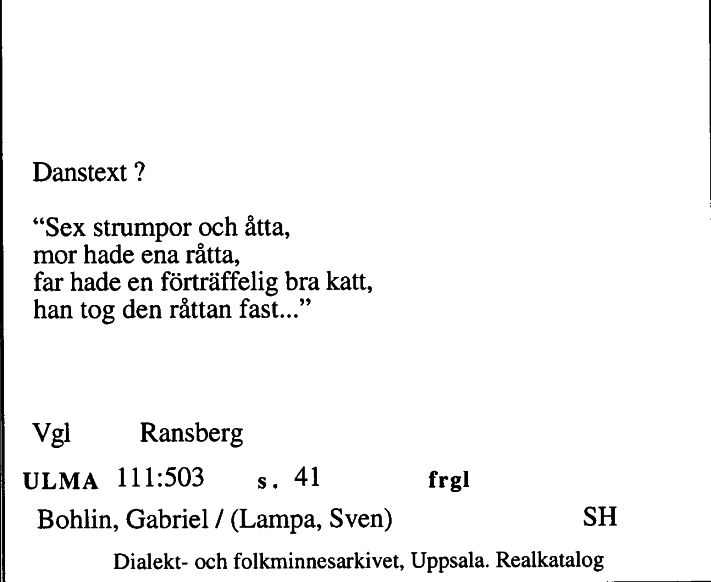 Danstext ?

“Sex strumpor och åtta,
mor hade ena råtta,
far hade en förträffelig bra katt,
han tog den råttan fast...”

Vgl Ransberg

ULMA 111:503 s. 41 frgl

Bohlin, Gabriel / (Lampa, Sven) SH

Dialekt- och folkminnesarkivet, Uppsala. Realkatalog